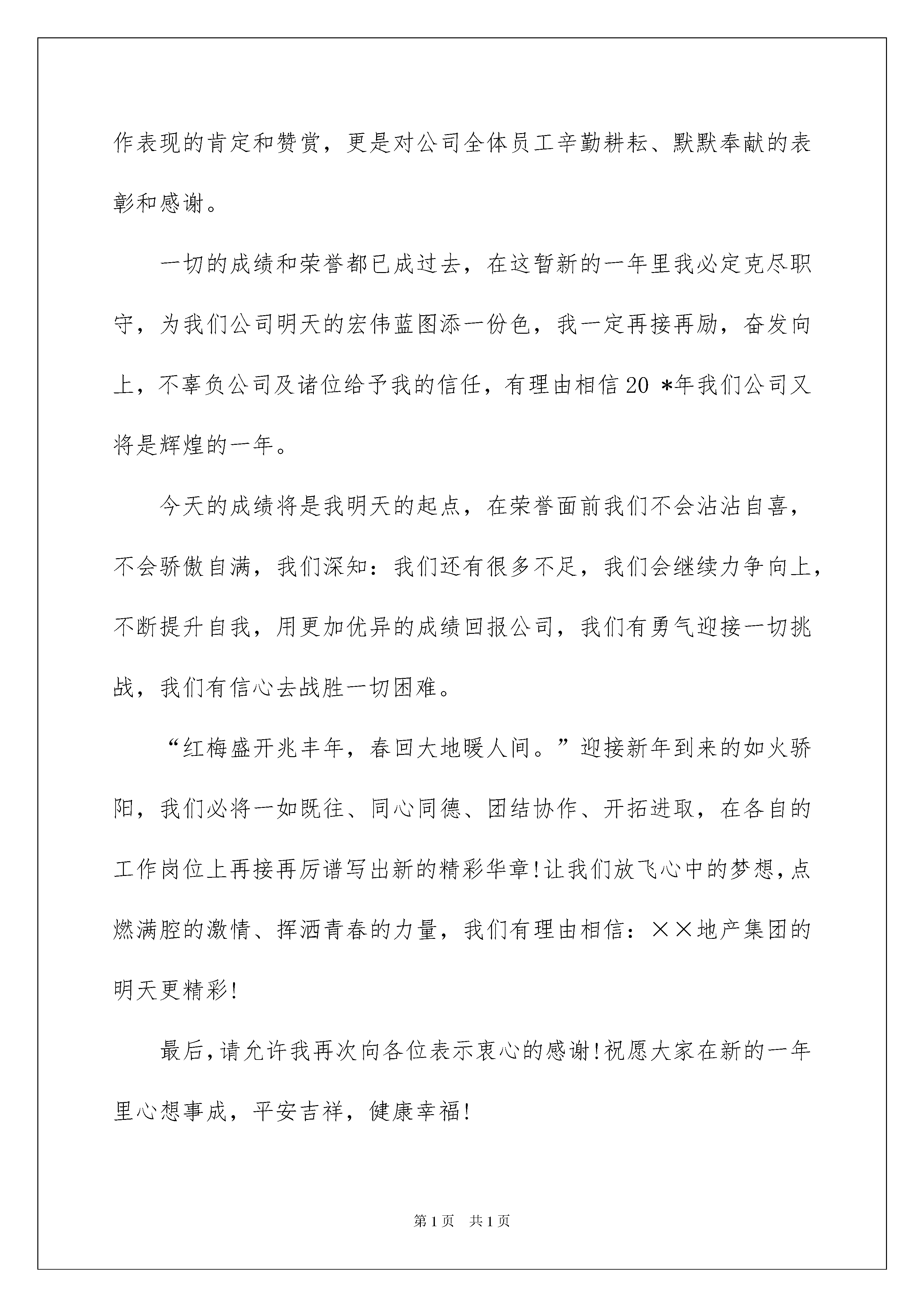 作表现的肯定和赞赏，更是对公司全体员工辛勤耕耘、默默奉献的表彰和感谢。

一切的成绩和荣誉都已成过去，在这暂新的一年里我必定克尽职守，为我们公司明天的宏伟蓝图添一份色，我一定再接再励，奋发向上，不辜负公司及诸位给予我的信任，有理由相信20 *年我们公司又将是辉煌的一年。

今天的成绩将是我明天的起点，在荣誉面前我们不会沾沾自喜，不会骄傲自满，我们深知：我们还有很多不足，我们会继续力争向上，不断提升自我，用更加优异的成绩回报公司，我们有勇气迎接一切挑战，我们有信心去战胜一切困难。

“红梅盛开兆丰年，春回大地暖人间。”迎接新年到来的如火骄阳，我们必将一如既往、同心同德、团结协作、开拓进取，在各自的工作岗位上再接再厉谱写出新的精彩华章!让我们放飞心中的梦想，点燃满腔的激情、挥洒青春的力量，我们有理由相信：××地产集团的明天更精彩!

最后，请允许我再次向各位表示衷心的感谢!祝愿大家在新的一年里心想事成，平安吉祥，健康幸福!

第1页　共1页